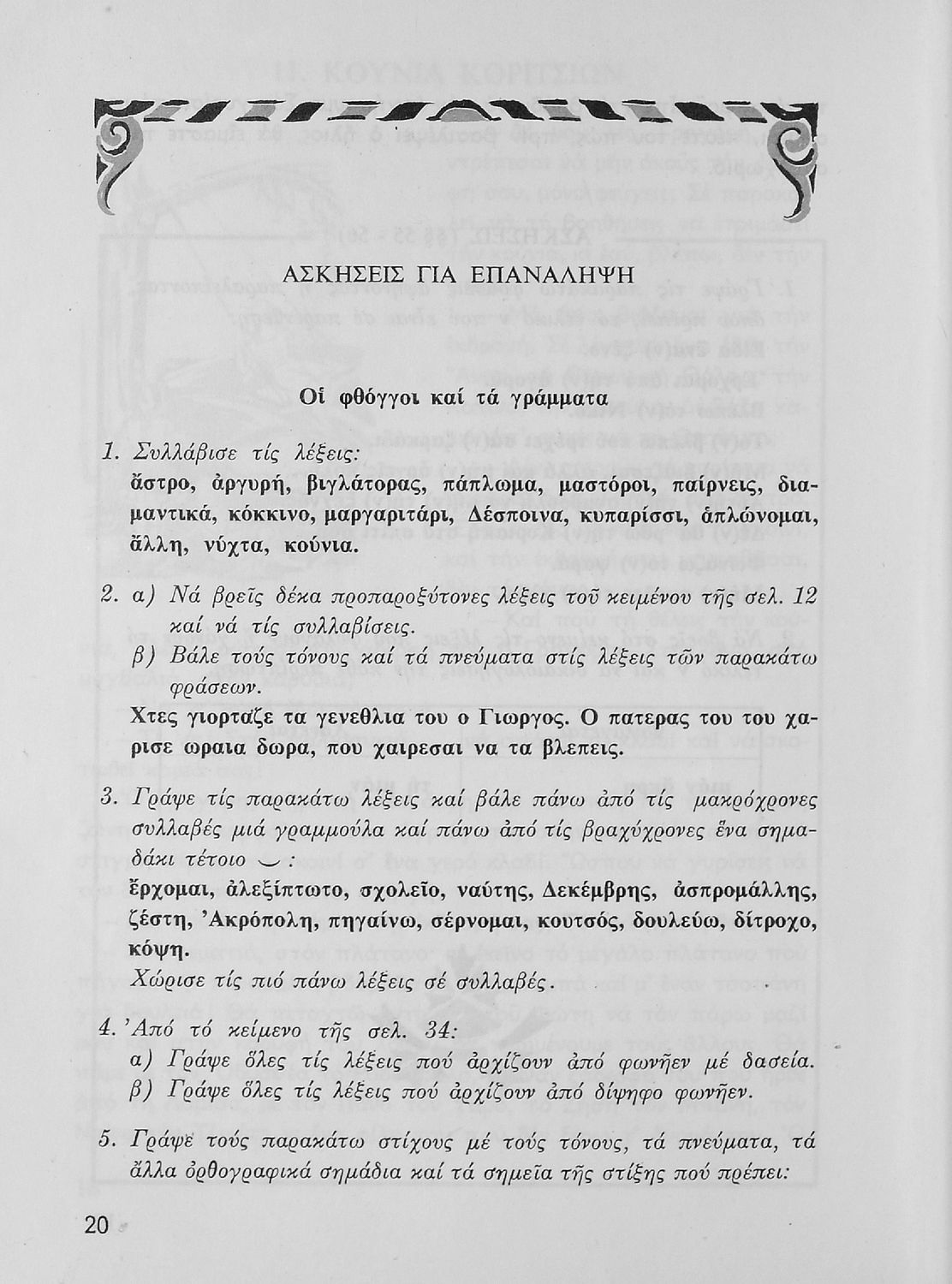 ΑΣΚΗΣΕΙΣ ΓΙΑ ΕΠΑΝΑΛΗΨΗ

Οἱ φθόγγοι καί τά γράμματα

1. Συλλάβισε τίς λέξεις:
ἄστρο, ἀργυρή, βιγλάτορας, πάπλωμα, μαστόροι, παίρνεις, διαμαντικά, κόκκινο, μαργαριτάρι, Δέσποινα, κυπαρίσσι, ἁπλώνομαι, ἄλλη, νύχτα, κούνια.

2. α) Νά βρεῖς δέκα προπαροξύτονες λέξεις τοῦ κειμένου τῆς σελ. 12 καί νά τίς συλλαβίσεις.
β) Βάλε τούς τόνους καί τά πνεύματα στίς λέξεις τῶν παρακάτω φράσεων.
Χτες γιορταζε τα γενεθλια του ο Γιωργος. Ο πατερας του του χαρισε ωραια δωρα, που χαιρεσαι να τα βλεπεις.

3. Γράψε τίς παρακάτω λέξεις καί βάλε πάνω ἀπό τίς μακρόχρονες συλλαβές μιά γραμμούλα καί πάνω ἀπό τίς βραχύχρονες ἕνα σημαδάκι τέτοιο ◡ :
ἔρχομαι, ἀλεξίπτωτο, σχολεῖο, ναύτης, Δεκέμβρης, ἀσπρομάλλης, ζέστη, Ἀκρόπολη, πηγαίνω, σέρνομαι, κουτσός, δουλεύω, δίτροχο, κόψη.
Χώρισε τίς πιό πάνω λέξεις σέ συλλαβές.

4. Ἀπό τό κείμενο τῆς σελ. 34:
α) Γράψε ὅλες τίς λέξεις πού ἀρχίζουν ἀπό φωνῆεν μέ δασεία.
β) Γράψε ὅλες τίς λέξεις πού ἀρχίζουν ἀπό δίψηφο φωνῆεν.

5. Γράψε τούς παρακάτω στίχους μέ τούς τόνους, τά πνεύματα, τά ἄλλα ὀρθογραφικά σημάδια καί τά σημεῖα τῆς στίξης πού πρέπει:

20